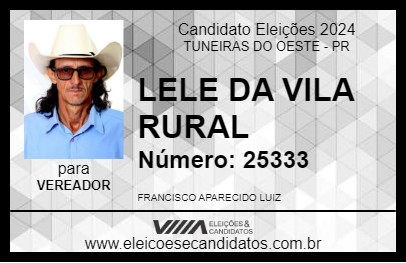 Candidato Eleições 2024
TUNEIRAS DO OESTE - PR

LELE DA VILA RURAL

Número: 25333

para
VEREADOR

FRANCISCO APARECIDO LUIZ

VIIIA ELEIÇÕES & CANDIDATOS

www.eleicoesecandidatos.com.br